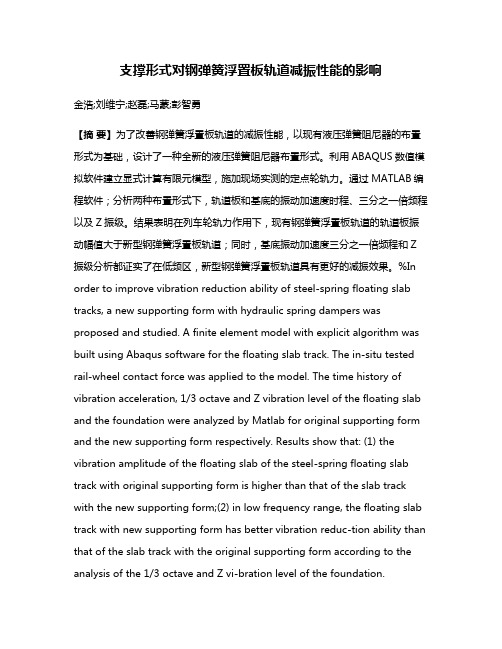 支撑形式对钢弹簧浮置板轨道减振性能的影响

金浩;刘维宁;赵磊;马蒙;彭智勇

【摘 要】为了改善钢弹簧浮置板轨道的减振性能，以现有液压弹簧阻尼器的布置形式为基础，设计了一种全新的液压弹簧阻尼器布置形式。利用 ABAQUS 数值模拟软件建立显式计算有限元模型，施加现场实测的定点轮轨力。通过 MATLAB 编程软件；分析两种布置形式下，轨道板和基底的振动加速度时程、三分之一倍频程以及 Z 振级。结果表明在列车轮轨力作用下，现有钢弹簧浮置板轨道的轨道板振动幅值大于新型钢弹簧浮置板轨道；同时，基底振动加速度三分之一倍频程和 Z 振级分析都证实了在低频区，新型钢弹簧浮置板轨道具有更好的减振效果。%In order to improve vibration reduction ability of steel-spring floating slab tracks, a new supporting form with hydraulic spring dampers was proposed and studied. A finite element model with explicit algorithm was built using Abaqus software for the floating slab track. The in-situ tested rail-wheel contact force was applied to the model. The time history of vibration acceleration, 1/3 octave and Z vibration level of the floating slab and the foundation were analyzed by Matlab for original supporting form and the new supporting form respectively. Results show that: (1) the vibration amplitude of the floating slab of the steel-spring floating slab track with original supporting form is higher than that of the slab track with the new supporting form;(2) in low frequency range, the floating slab track with new supporting form has better vibration reduc-tion ability than that of the slab track with the original supporting form according to the analysis of the 1/3 octave and Z vi-bration level of the foundation.